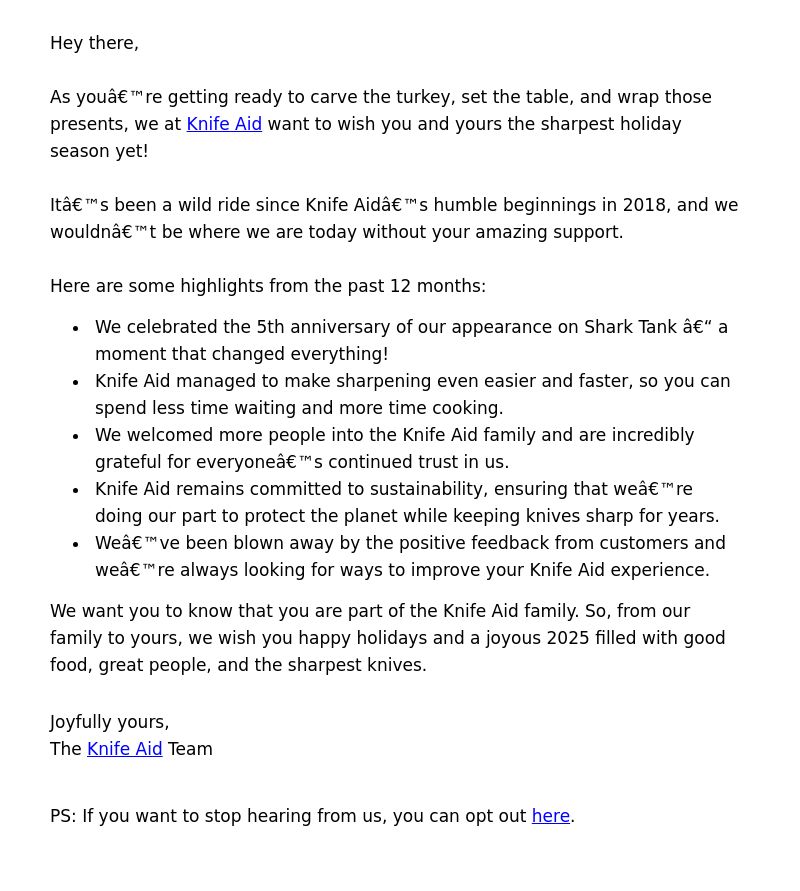 Hey there,

As youâ€™re getting ready to carve the turkey, set the table, and wrap those presents, we at Knife Aid want to wish you and yours the sharpest holiday season yet!

Itâ€™s been a wild ride since Knife Aidâ€™s humble beginnings in 2018, and we wouldnâ€™t be where we are today without your amazing support.

Here are some highlights from the past 12 months:

- We celebrated the 5th anniversary of our appearance on Shark Tank â€“ a moment that changed everything!
- Knife Aid managed to make sharpening even easier and faster, so you can spend less time waiting and more time cooking.
- We welcomed more people into the Knife Aid family and are incredibly grateful for everyoneâ€™s continued trust in us.
- Knife Aid remains committed to sustainability, ensuring that weâ€™re doing our part to protect the planet while keeping knives sharp for years.
- Weâ€™ve been blown away by the positive feedback from customers and weâ€™re always looking for ways to improve your Knife Aid experience.

We want you to know that you are part of the Knife Aid family. So, from our family to yours, we wish you happy holidays and a joyous 2025 filled with good food, great people, and the sharpest knives.

Joyfully yours,
The Knife Aid Team

PS: If you want to stop hearing from us, you can opt out here.